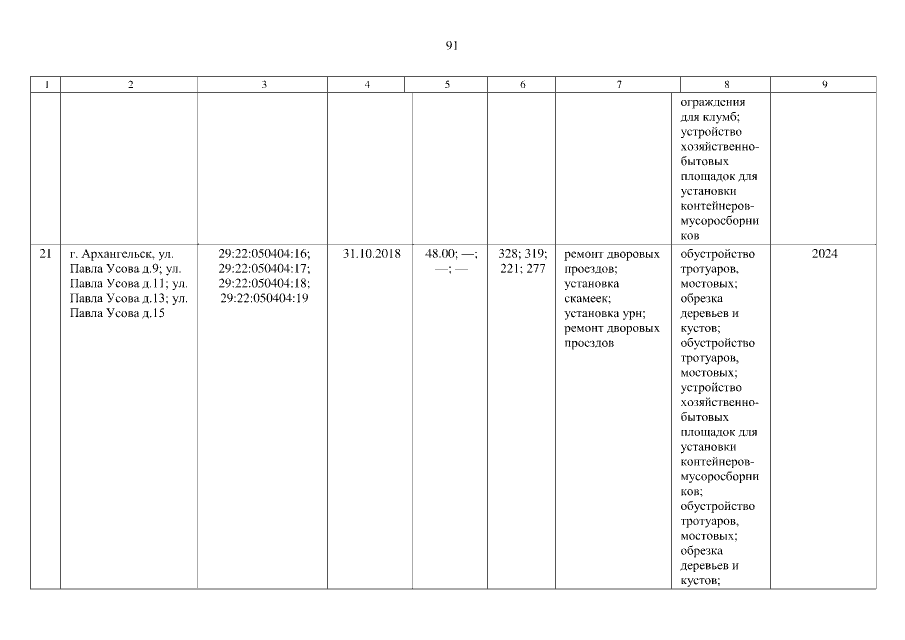 91

| 1 | 2 | 3 | 4 | 5 | 6 | 7 | 8 | 9 |
|---|---|---|---|---|---|---|---|---|
|  |  |  |  |  |  |  | ограждения для клумб; устройство хозяйственно-бытовых площадок для установки контейнеров-мусоросборников |  |
| 21 | г. Архангельск, ул. Павла Усова д.9; ул. Павла Усова д.11; ул. Павла Усова д.13; ул. Павла Усова д.15 | 29:22:050404:16; 29:22:050404:17; 29:22:050404:18; 29:22:050404:19 | 31.10.2018 | 48.00; —; —; — | 328; 319; 221; 277 | ремонт дворовых проездов; установка скамеек; установка урн; ремонт дворовых проездов | обустройство тротуаров, мостовых; обрезка деревьев и кустов; обустройство тротуаров, мостовых; устройство хозяйственно-бытовых площадок для установки контейнеров-мусоросборников; обустройство тротуаров, мостовых; обрезка деревьев и кустов; | 2024 |